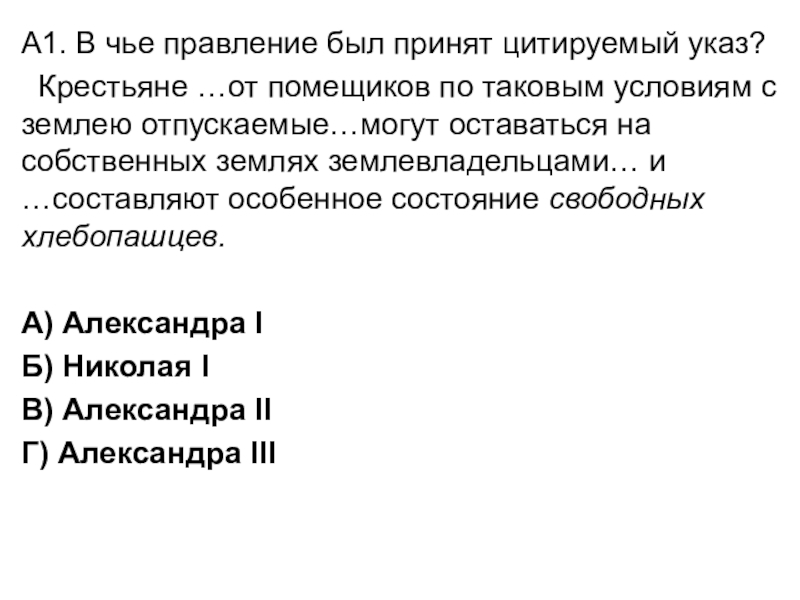 А1. В чье правление был принят цитируемый указ?

Крестьяне …от помещиков по таковым условиям с землею отпускаемые…могут оставаться на собственных землях землевладельцами… и …составляют особенное состояние свободных хлебопашцев.

А) Александра I
Б) Николая I
В) Александра II
Г) Александра III